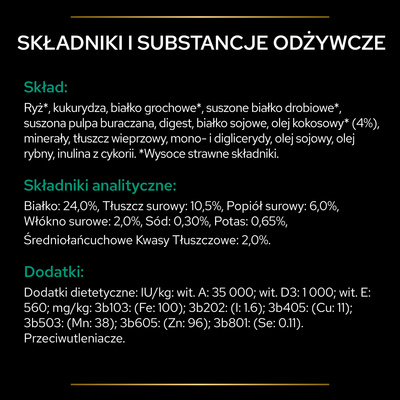 SKŁADNIKI I SUBSTANCJE ODŻYWCZE

Skład:

Ryż*, kukurydza, białko grochowe*, suszone białko drobiowe*, suszona pulpa buraczana, digest, białko sojowe, olej kokosowy* (4%), minerały, tłuszcz wieprzowy, mono- i diglicerydy, olej sojowy, olej rybny, inulina z cykorii. *Wysoce strawne składniki.

Składniki analityczne:

Białko: 24,0%, Tłuszcz surowy: 10,5%, Popiół surowy: 6,0%, Włókno surowe: 2,0%, Sód: 0,30%, Potas: 0,65%, Średniołańcuchowe Kwasy Tłuszczowe: 2,0%.

Dodatki:

Dodatki dietetyczne: IU/kg: wit. A: 35 000; wit. D3: 1 000; wit. E: 560; mg/kg: 3b103: (Fe: 100); 3b202: (I: 1.6); 3b405: (Cu: 11); 3b503: (Mn: 38); 3b605: (Zn: 96); 3b801: (Se: 0.11). Przeciwutleniacze.